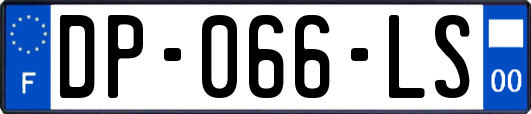 F
DP-066-LS
00